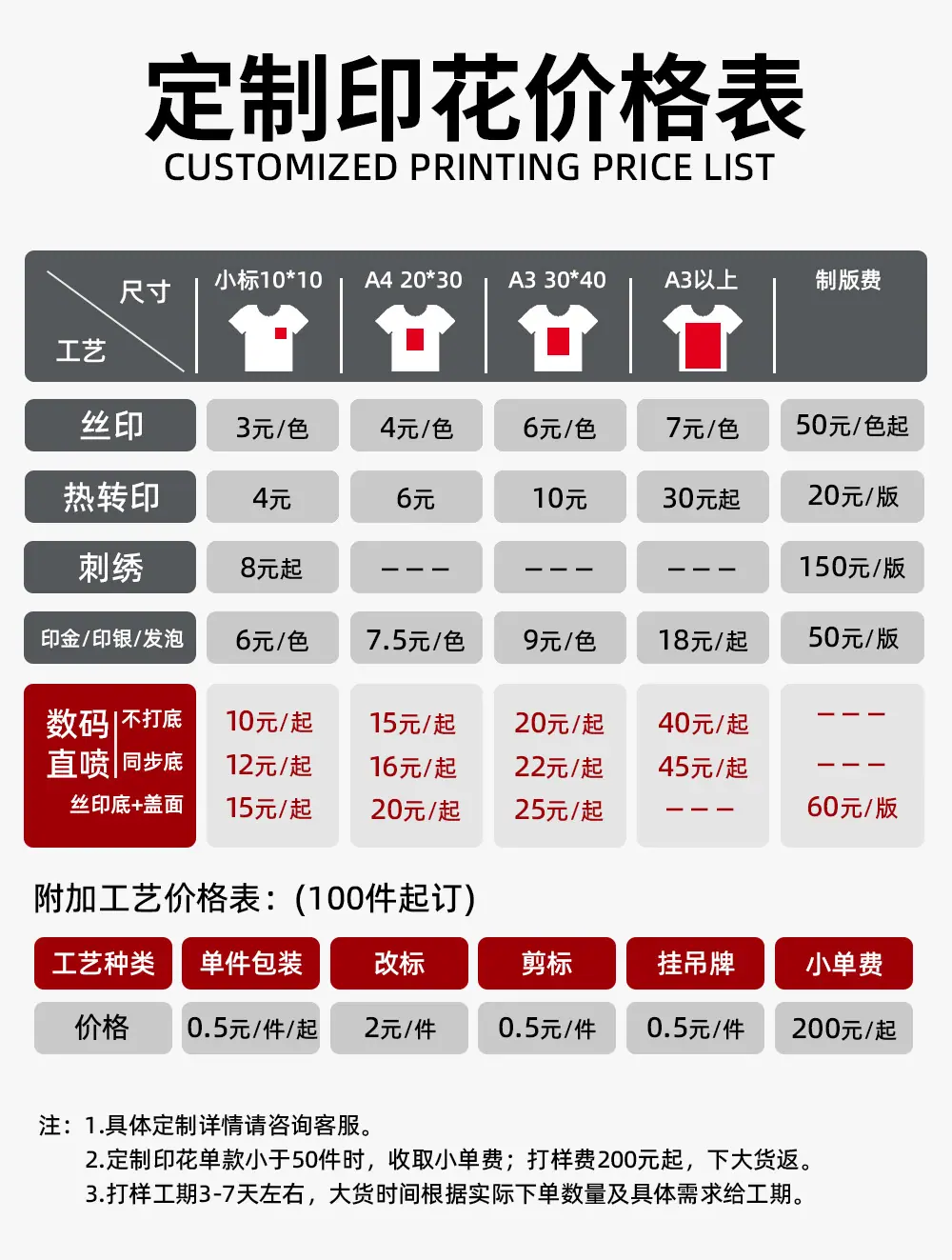 定制印花价格表
CUSTOMIZED PRINTING PRICE LIST

| 尺寸 工艺 | 小标10*10 | A4 20*30 | A3 30*40 | A3以上 | 制版费 |
|---|---|---|---|---|---|
| 丝印 | 3元/色 | 4元/色 | 6元/色 | 7元/色 | 50元/色起 |
| 热转印 | 4元 | 6元 | 10元 | 30元起 | 20元/版 |
| 刺绣 | 8元起 | --- | --- | --- | 150元/版 |
| 印金/印银/发泡 | 6元/色 | 7.5元/色 | 9元/色 | 18元/起 | 50元/版 |
| 数码直喷 不打底 | 10元/起 | 15元/起 | 20元/起 | 40元/起 | --- |
| 数码直喷 同步底 | 12元/起 | 16元/起 | 22元/起 | 45元/起 | --- |
| 丝印底+盖面 | 15元/起 | 20元/起 | 25元/起 | --- | 60元/版 |

附加工艺价格表：(100件起订)

| 工艺种类 | 单件包装 | 改标 | 剪标 | 挂吊牌 | 小单费 |
|---|---|---|---|---|---|
| 价格 | 0.5元/件/起 | 2元/件 | 0.5元/件 | 0.5元/件 | 200元/起 |

注：1.具体定制详情请咨询客服。
2.定制印花单款小于50件时，收取小单费；打样费200元起，下大货返。
3.打样工期3-7天左右，大货时间根据实际下单数量及具体需求给工期。